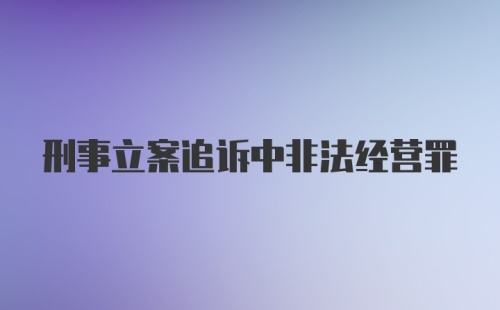 刑事立案追诉中非法经营罪